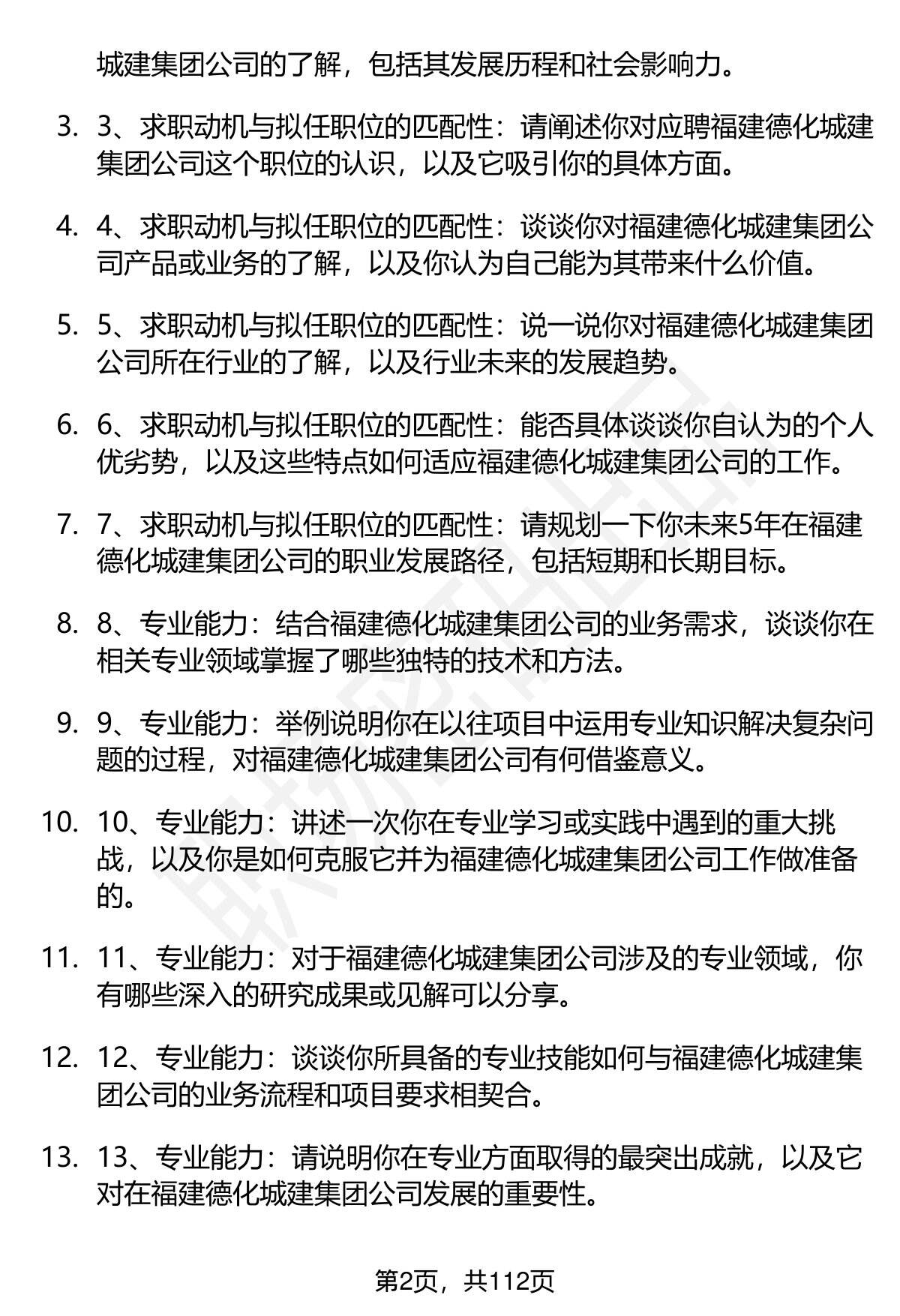 城建集团公司的了解，包括其发展历程和社会影响力。

3. 3、求职动机与拟任职位的匹配性：请阐述你对应聘福建德化城建集团公司这个职位的认识，以及它吸引你的具体方面。

4. 4、求职动机与拟任职位的匹配性：谈谈你对福建德化城建集团公司产品或业务的了解，以及你认为自己能为其带来什么价值。

5. 5、求职动机与拟任职位的匹配性：说一说你对福建德化城建集团公司所在行业的了解，以及行业未来的发展趋势。

6. 6、求职动机与拟任职位的匹配性：能否具体谈谈你自认为的个人优劣势，以及这些特点如何适应福建德化城建集团公司的工作。

7. 7、求职动机与拟任职位的匹配性：请规划一下你未来5年在福建德化城建集团公司的职业发展路径，包括短期和长期目标。

8. 8、专业能力：结合福建德化城建集团公司的业务需求，谈谈你在相关专业领域掌握了哪些独特的技术和方法。

9. 9、专业能力：举例说明你在以往项目中运用专业知识解决复杂问题的过程，对福建德化城建集团公司有何借鉴意义。

10. 10、专业能力：讲述一次你在专业学习或实践中遇到的重大挑战，以及你是如何克服它并为福建德化城建集团公司工作做准备的。

11. 11、专业能力：对于福建德化城建集团公司涉及的专业领域，你有哪些深入的研究成果或见解可以分享。

12. 12、专业能力：谈谈你所具备的专业技能如何与福建德化城建集团公司的业务流程和项目要求相契合。

13. 13、专业能力：请说明你在专业方面取得的最突出成就，以及它对在福建德化城建集团公司发展的重要性。

第2页，共112页